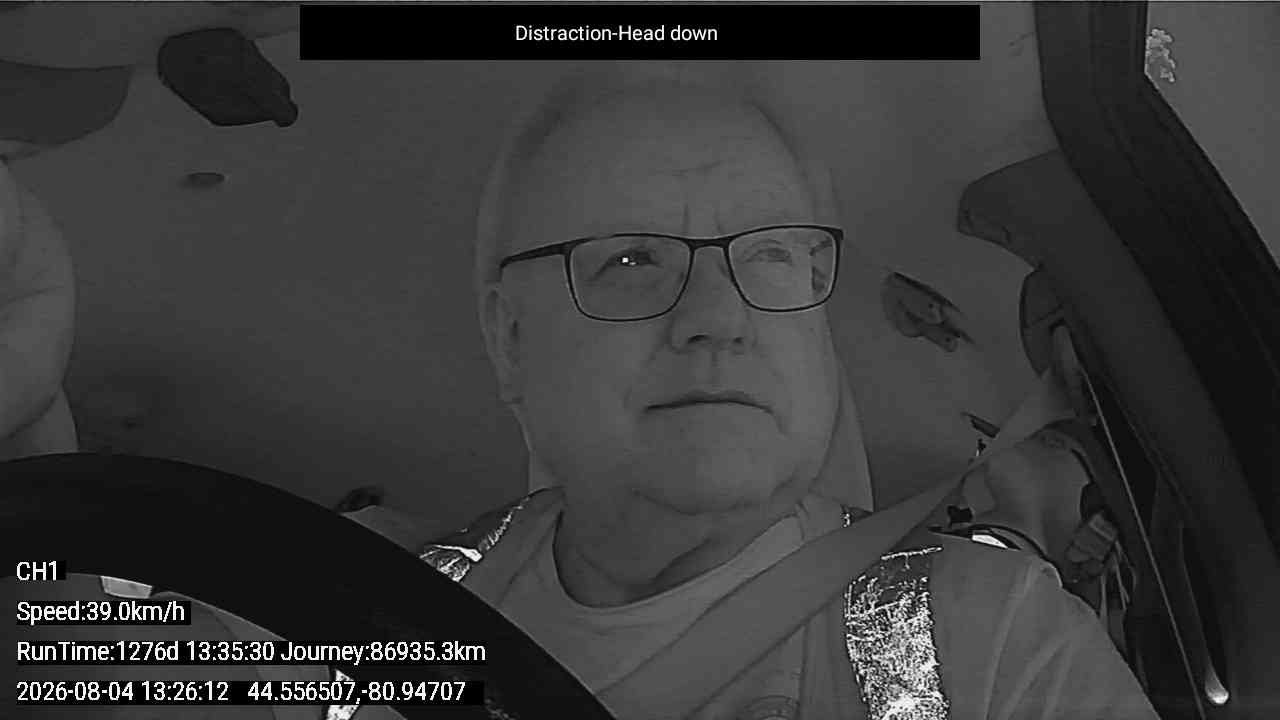 Distraction-Head down

CH1
Speed:39.0km/h
RunTime:1276d 13:35:30 Journey:86935.3km
2026-08-04 13:26:12 44.556507,-80.94707